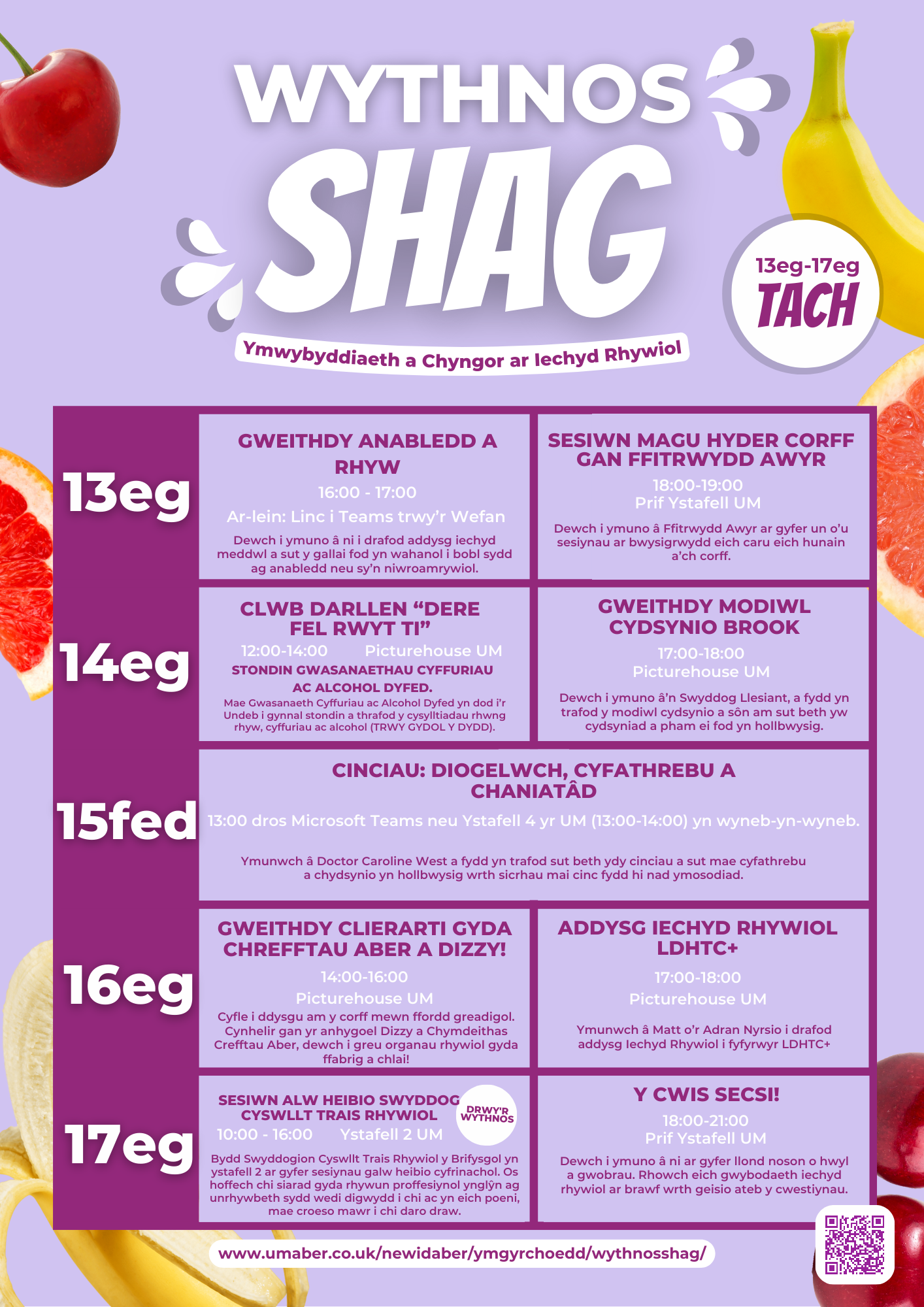 WYTHNOS SHAG

13eg-17eg TACH

Ymwybyddiaeth a Chyngor ar Iechyd Rhywiol

13eg

GWEITHDY ANABLEDD A RHYW
16:00 - 17:00
Ar-lein: Linc i Teams trwy'r Wefan
Dewch i ymuno â ni i drafod addysg iechyd meddwl a sut y gallai fod yn wahanol i bobl sydd ag anabledd neu sy'n niwroamrywiol.

SESIWN MAGU HYDER CORFF GAN FFITRWYDD AWYR
18:00-19:00
Prif Ystafell UM
Dewch i ymuno â Ffitrwydd Awyr ar gyfer un o'u sesiynau ar bwysigrwydd eich caru eich hunain a'ch corff.

14eg

CLWB DARLLEN "DERE FEL RWYT TI"
12:00-14:00 Picturehouse UM
STONDIN GWASANAETHAU CYFFURIAU AC ALCOHOL DYFED.
Mae Gwasanaeth Cyffuriau ac Alcohol Dyfed yn dod i'r Undeb i gynnal stondin a thrafod y cysylltiadau rhwng rhyw, cyffuriau ac alcohol (TRWY GYDOL Y DYDD).

GWEITHDY MODIWL CYDSYNIO BROOK
17:00-18:00
Picturehouse UM
Dewch i ymuno â'n Swyddog Llesiant, a fydd yn trafod y modiwl cydsynio a sôn am sut beth yw cydsyniad a pham ei fod yn hollbwysig.

15fed

CINCIAU: DIOGELWCH, CYFATHREBU A CHANIATÂD
13:00 dros Microsoft Teams neu Ystafell 4 yr UM (13:00-14:00) yn wyneb-yn-wyneb.
Ymunwch â Doctor Caroline West a fydd yn trafod sut beth ydy cinciau a sut mae cyfathrebu a chydsynio yn hollbwysig wrth sicrhau mai cinc fydd hi nad ymosodiad.

16eg

GWEITHDY CLIERARTI GYDA CHREFFTAU ABER A DIZZY!
14:00-16:00
Picturehouse UM
Cyfle i ddysgu am y corff mewn ffordd greadigol. Cynhelir gan yr anhygoel Dizzy a Chymdeithas Crefftau Aber, dewch i greu organau rhywiol gyda ffabrig a chlai!

ADDYSG IECHYD RHYWIOL LDHTC+
17:00-18:00
Picturehouse UM
Ymunwch â Matt o'r Adran Nyrsio i drafod addysg Iechyd Rhywiol i fyfyrwyr LDHTC+

17eg

SESIWN ALW HEIBIO SWYDDOG CYSWLLT TRAIS RHYWIOL
DRWY'R WYTHNOS
10:00 - 16:00 Ystafell 2 UM
Bydd Swyddogion Cyswllt Trais Rhywiol y Brifysgol yn ystafell 2 ar gyfer sesiynau galw heibio cyfrinachol. Os hoffech chi siarad gyda rhywun proffesiynol ynglŷn ag unrhywbeth sydd wedi digwydd i chi ac yn eich poeni, mae croeso mawr i chi daro draw.

Y CWIS SECSI!
18:00-21:00
Prif Ystafell UM
Dewch i ymuno â ni ar gyfer llond noson o hwyl a gwobrau. Rhowch eich gwybodaeth iechyd rhywiol ar brawf wrth geisio ateb y cwestiynau.

www.umaber.co.uk/newidaber/ymgyrchoedd/wythnosshag/